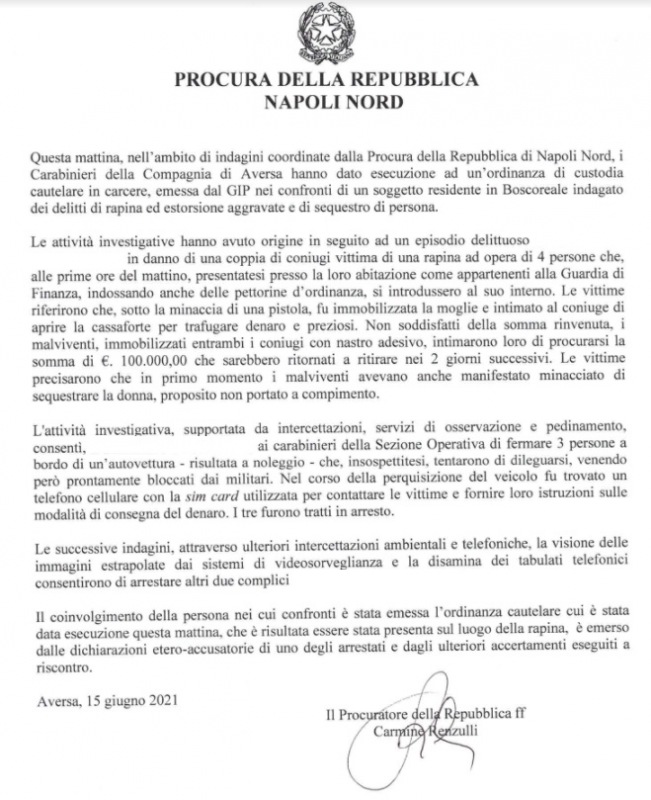 PROCURA DELLA REPUBBLICA
NAPOLI NORD

Questa mattina, nell'ambito di indagini coordinate dalla Procura della Repubblica di Napoli Nord, i Carabinieri della Compagnia di Aversa hanno dato esecuzione ad un'ordinanza di custodia cautelare in carcere, emessa dal GIP nei confronti di un soggetto residente in Boscoreale indagato dei delitti di rapina ed estorsione aggravate e di sequestro di persona.

Le attività investigative hanno avuto origine in seguito ad un episodio delittuoso in danno di una coppia di coniugi vittima di una rapina ad opera di 4 persone che, alle prime ore del mattino, presentatesi presso la loro abitazione come appartenenti alla Guardia di Finanza, indossando anche delle pettorine d'ordinanza, si introdussero al suo interno. Le vittime riferirono che, sotto la minaccia di una pistola, fu immobilizzata la moglie e intimato al coniuge di aprire la cassaforte per trafugare denaro e preziosi. Non soddisfatti della somma rinvenuta, i malviventi, immobilizzati entrambi i coniugi con nastro adesivo, intimarono loro di procurarsi la somma di €. 100.000,00 che sarebbero ritornati a ritirare nei 2 giorni successivi. Le vittime precisarono che in primo momento i malviventi avevano anche manifestato minacciato di sequestrare la donna, proposito non portato a compimento.

L'attività investigativa, supportata da intercettazioni, servizi di osservazione e pedinamento, consentì, ai carabinieri della Sezione Operativa di fermare 3 persone a bordo di un'autovettura - risultata a noleggio - che, insospettitesi, tentarono di dileguarsi, venendo però prontamente bloccati dai militari. Nel corso della perquisizione del veicolo fu trovato un telefono cellulare con la sim card utilizzata per contattare le vittime e fornire loro istruzioni sulle modalità di consegna del denaro. I tre furono tratti in arresto.

Le successive indagini, attraverso ulteriori intercettazioni ambientali e telefoniche, la visione delle immagini estrapolate dai sistemi di videosorveglianza e la disamina dei tabulati telefonici consentirono di arrestare altri due complici

Il coinvolgimento della persona nei cui confronti è stata emessa l'ordinanza cautelare cui è stata data esecuzione questa mattina, che è risultata essere stata presenta sul luogo della rapina, è emerso dalle dichiarazioni etero-accusatorie di uno degli arrestati e dagli ulteriori accertamenti eseguiti a riscontro.

Aversa, 15 giugno 2021

Il Procuratore della Repubblica ff
Carmine Renzulli